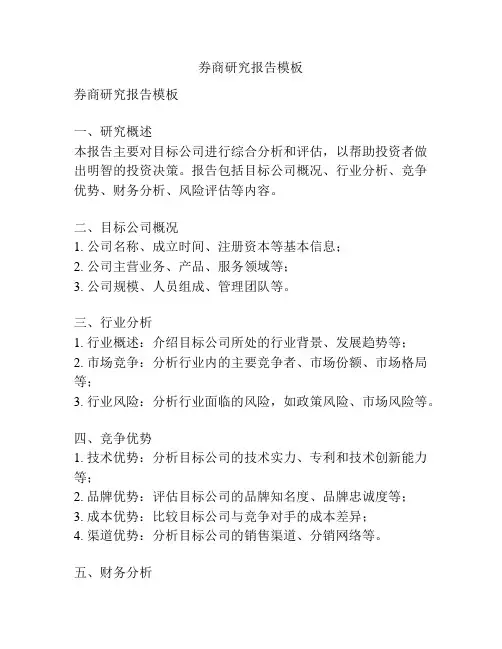 券商研究报告模板

券商研究报告模板

一、研究概述
本报告主要对目标公司进行综合分析和评估，以帮助投资者做出明智的投资决策。报告包括目标公司概况、行业分析、竞争优势、财务分析、风险评估等内容。

二、目标公司概况
1. 公司名称、成立时间、注册资本等基本信息；
2. 公司主营业务、产品、服务领域等；
3. 公司规模、人员组成、管理团队等。

三、行业分析
1. 行业概述：介绍目标公司所处的行业背景、发展趋势等；
2. 市场竞争：分析行业内的主要竞争者、市场份额、市场格局等；
3. 行业风险：分析行业面临的风险，如政策风险、市场风险等。

四、竞争优势
1. 技术优势：分析目标公司的技术实力、专利和技术创新能力等；
2. 品牌优势：评估目标公司的品牌知名度、品牌忠诚度等；
3. 成本优势：比较目标公司与竞争对手的成本差异；
4. 渠道优势：分析目标公司的销售渠道、分销网络等。

五、财务分析